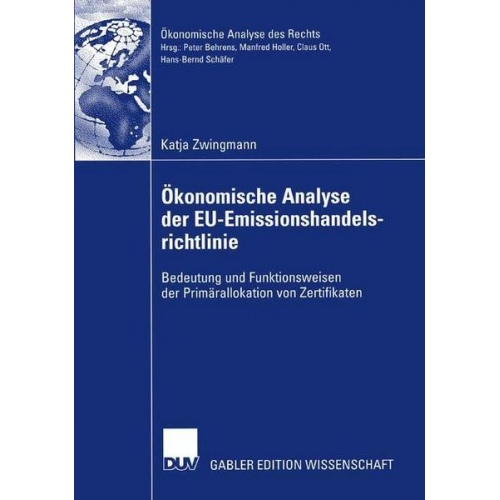 Ökonomische Analyse des Rechts
Hrsg.: Peter Behrens, Manfred Holler, Claus Ott, Hans-Bernd Schäfer

Katja Zwingmann

Ökonomische Analyse der EU-Emissionshandelsrichtlinie

Bedeutung und Funktionsweisen der Primärallokation von Zertifikaten

DUV GABLER EDITION WISSENSCHAFT